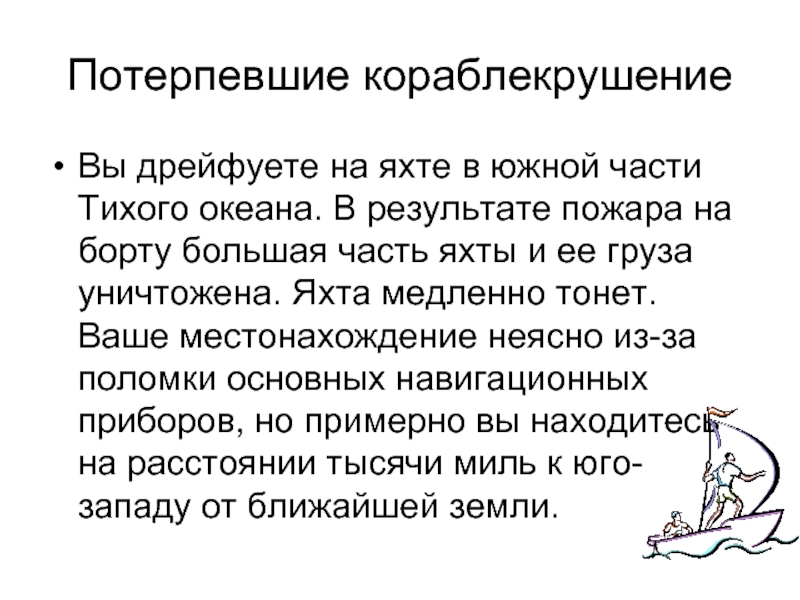 Потерпевшие кораблекрушение

• Вы дрейфуете на яхте в южной части Тихого океана. В результате пожара на борту большая часть яхты и ее груза уничтожена. Яхта медленно тонет. Ваше местонахождение неясно из-за поломки основных навигационных приборов, но примерно вы находитесь на расстоянии тысячи миль к юго-западу от ближайшей земли.